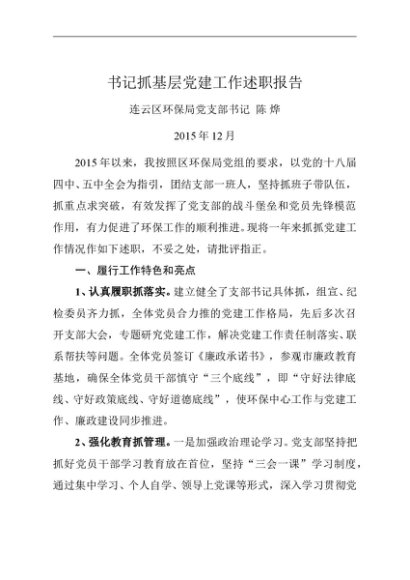 书记抓基层党建工作述职报告

连云区环保局党支部书记 陈 烨

2015 年 12 月

2015 年以来，我按照区环保局党组的要求，以党的十八届四中、五中全会为指引，团结支部一班人，坚持抓班子带队伍，抓重点求突破，有效发挥了党支部的战斗堡垒和党员先锋模范作用，有力促进了环保工作的顺利推进。现将一年来抓抓党建工作情况作如下述职，不妥之处，请批评指正。

一、履行工作特色和亮点

1、认真履职抓落实。建立健全了支部书记具体抓，组宣、纪检委员齐力抓，全体党员合力推的党建工作格局，先后多次召开支部大会，专题研究党建工作，解决党建工作责任制落实、联系帮扶等问题。全体党员签订《廉政承诺书》，参观市廉政教育基地，确保全体党员干部慎守“三个底线”，即“守好法律底线、守好政策底线、守好道德底线”，使环保中心工作与党建工作、廉政建设同步推进。

2、强化教育抓管理。一是加强政治理论学习。党支部坚持把抓好党员干部学习教育放在首位，坚持“三会一课”学习制度，通过集中学习、个人自学、领导上党课等形式，深入学习贯彻党